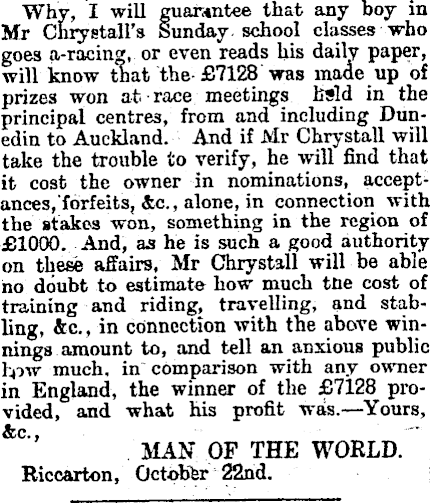 Why, I will guarantee that any boy in Mr Chrystall's Sunday school classes who goes a-racing, or even reads his daily paper, will know that the £7128 was made up of prizes won at race meetings held in the principal centres, from and including Dunedin to Auckland. And if Mr Chrystall will take the trouble to verify, he will find that it cost the owner in nominations, acceptances, forfeits, &c., alone, in connection with the stakes won, something in the region of £1000. And, as he is such a good authority on these affairs, Mr Chrystall will be able no doubt to estimate how much the cost of training and riding, travelling, and stabling, &c., in connection with the above winnings amount to, and tell an anxious public how much, in comparison with any owner in England, the winner of the £7128 provided, and what his profit was.—Yours, &c.,

MAN OF THE WORLD.

Riccarton, October 22nd.